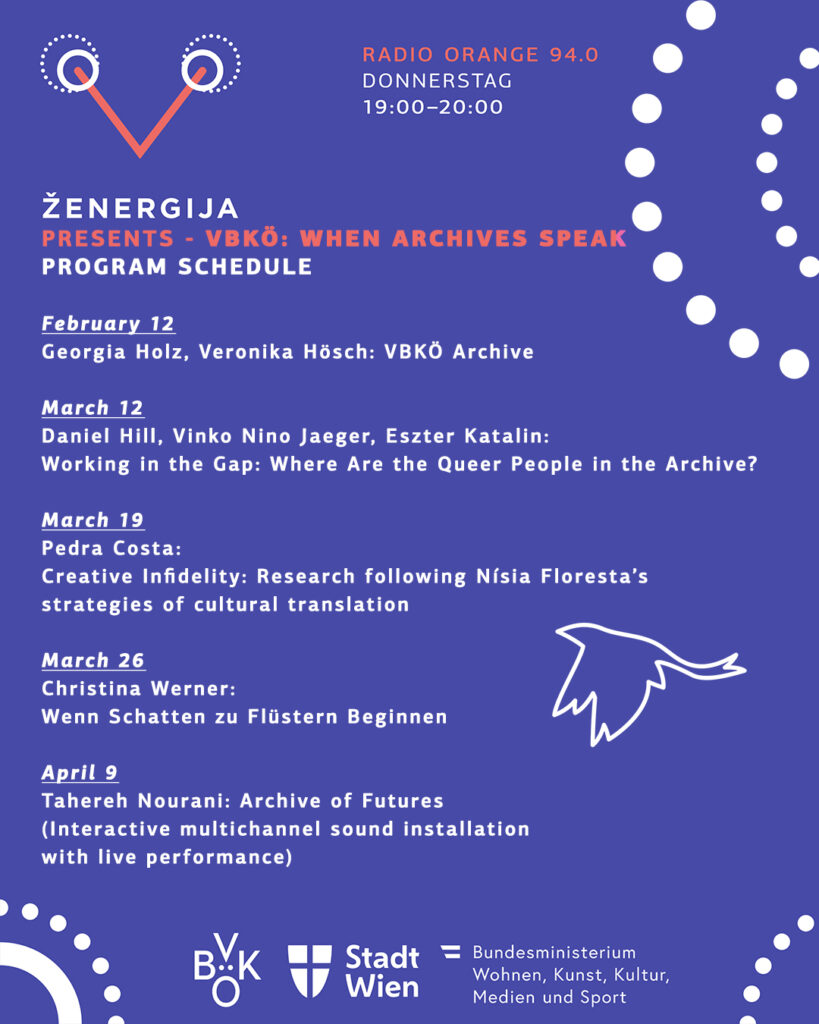 RADIO ORANGE 94.0
DONNERSTAG
19:00–20:00

ŽENERGIJA
PRESENTS - VBKÖ: WHEN ARCHIVES SPEAK
PROGRAM SCHEDULE

February 12
Georgia Holz, Veronika Hösch: VBKÖ Archive

March 12
Daniel Hill, Vinko Nino Jaeger, Eszter Katalin:
Working in the Gap: Where Are the Queer People in the Archive?

March 19
Pedra Costa:
Creative Infidelity: Research following Nísia Floresta's strategies of cultural translation

March 26
Christina Werner:
Wenn Schatten zu Flüstern Beginnen

April 9
Tahereh Nourani: Archive of Futures
(Interactive multichannel sound installation with live performance)

VBKÖ

Stadt Wien

Bundesministerium
Wohnen, Kunst, Kultur,
Medien und Sport